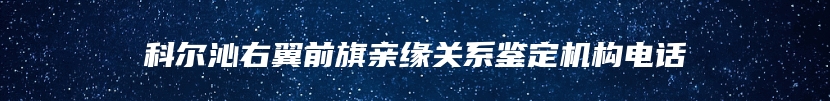 科尔沁右翼前旗亲缘关系鉴定机构电话